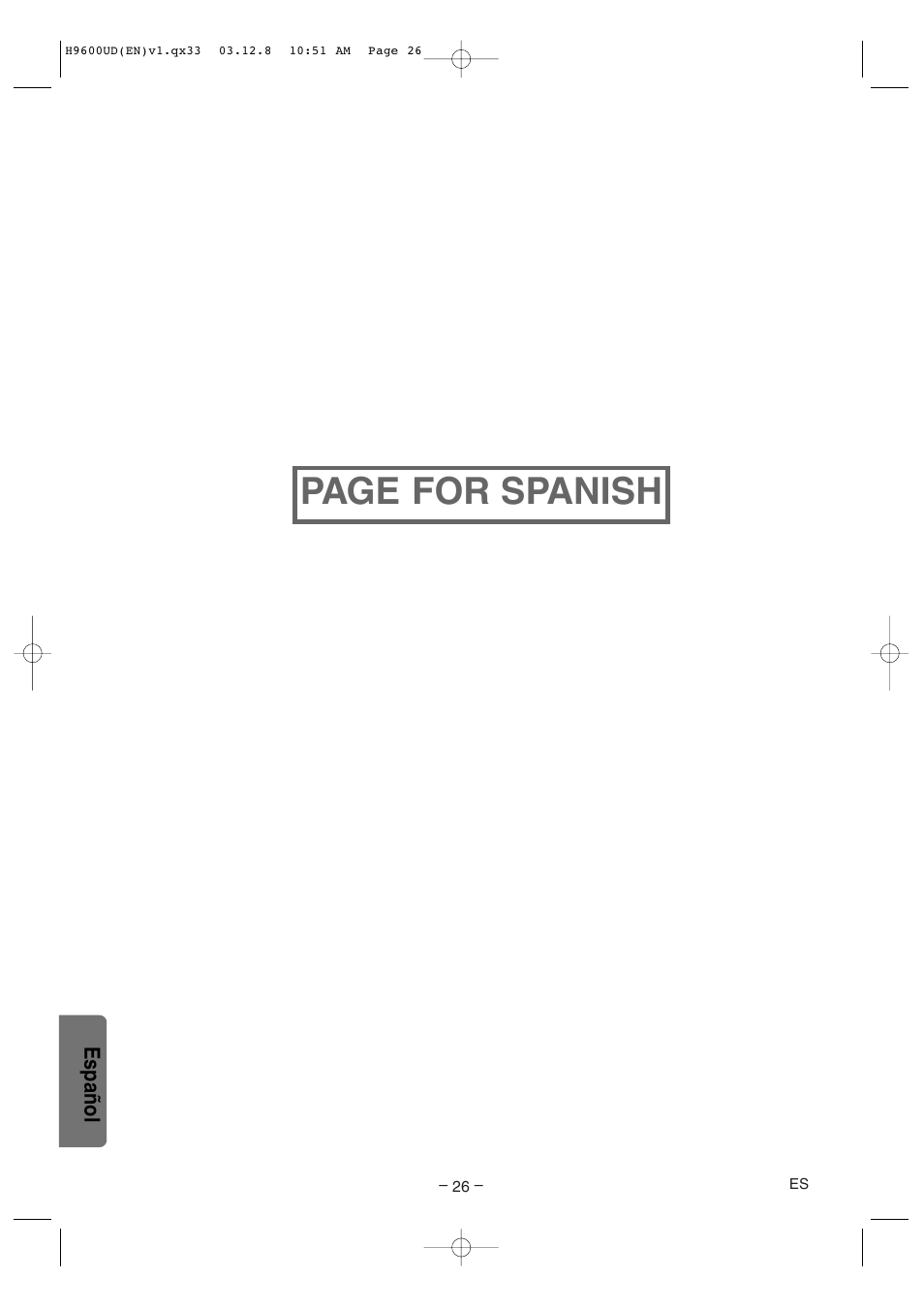 H9600UD(EN)v1.qx33 03.12.8 10:51 AM Page 26

PAGE FOR SPANISH

Español

– 26 –

ES